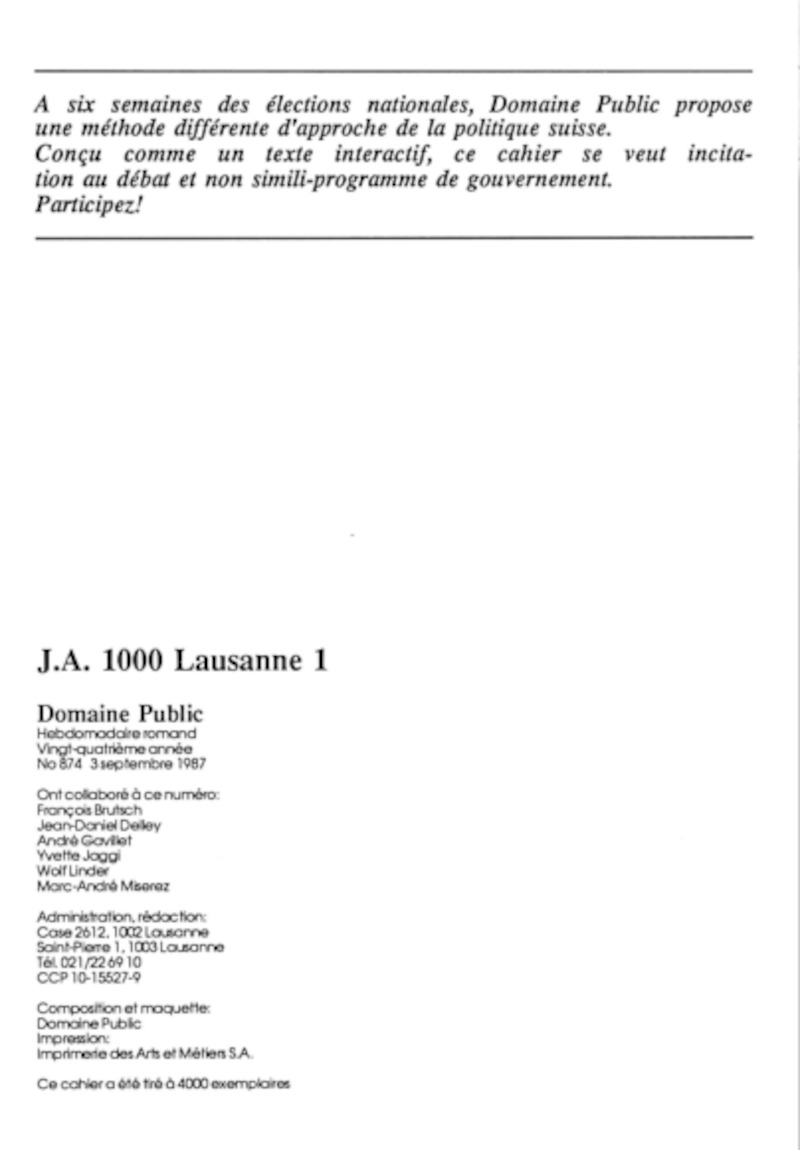 A six semaines des élections nationales, Domaine Public propose une méthode différente d'approche de la politique suisse.
Conçu comme un texte interactif, ce cahier se veut incitation au débat et non simili-programme de gouvernement.
Participez!

J.A. 1000 Lausanne 1

Domaine Public
Hebdomadaire romand
Vingt-quatrième année
No 874 3 septembre 1987

Ont collaboré à ce numéro:
François Brutsch
Jean-Daniel Delley
André Gavillet
Yvette Jaggi
Wolf Linder
Marc-André Miserez

Administration, rédaction:
Case 2612, 1002 Lausanne
Saint-Pierre 1, 1003 Lausanne
Tél. 021/22 69 10
CCP 10-15527-9

Composition et maquette:
Domaine Public
Impression:
Imprimerie des Arts et Métiers S.A.

Ce cahier a été tiré à 4000 exemplaires